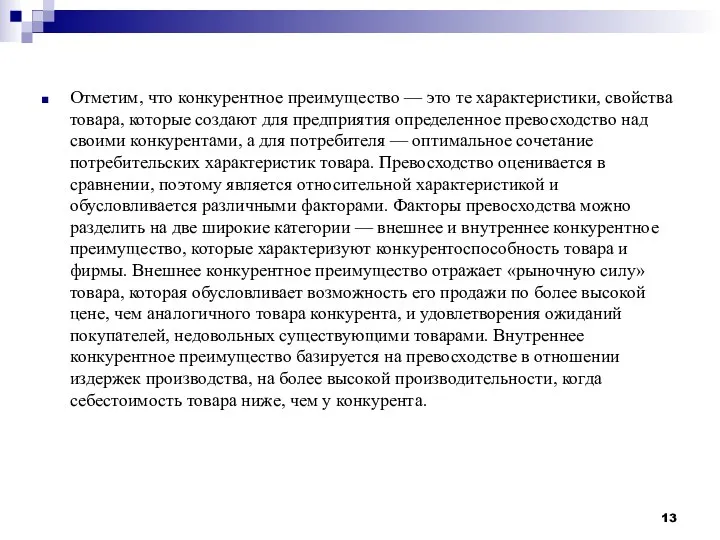 Отметим, что конкурентное преимущество — это те характеристики, свойства товара, которые создают для предприятия определенное превосходство над своими конкурентами, а для потребителя — оптимальное сочетание потребительских характеристик товара. Превосходство оценивается в сравнении, поэтому является относительной характеристикой и обусловливается различными факторами. Факторы превосходства можно разделить на две широкие категории — внешнее и внутреннее конкурентное преимущество, которые характеризуют конкурентоспособность товара и фирмы. Внешнее конкурентное преимущество отражает «рыночную силу» товара, которая обусловливает возможность его продажи по более высокой цене, чем аналогичного товара конкурента, и удовлетворения ожиданий покупателей, недовольных существующими товарами. Внутреннее конкурентное преимущество базируется на превосходстве в отношении издержек производства, на более высокой производительности, когда себестоимость товара ниже, чем у конкурента.

13